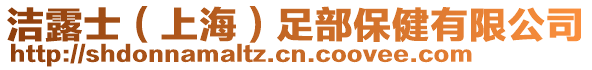 洁露士（上海）足部保健有限公司
http://shdonnamaltz.cn.coovee.com